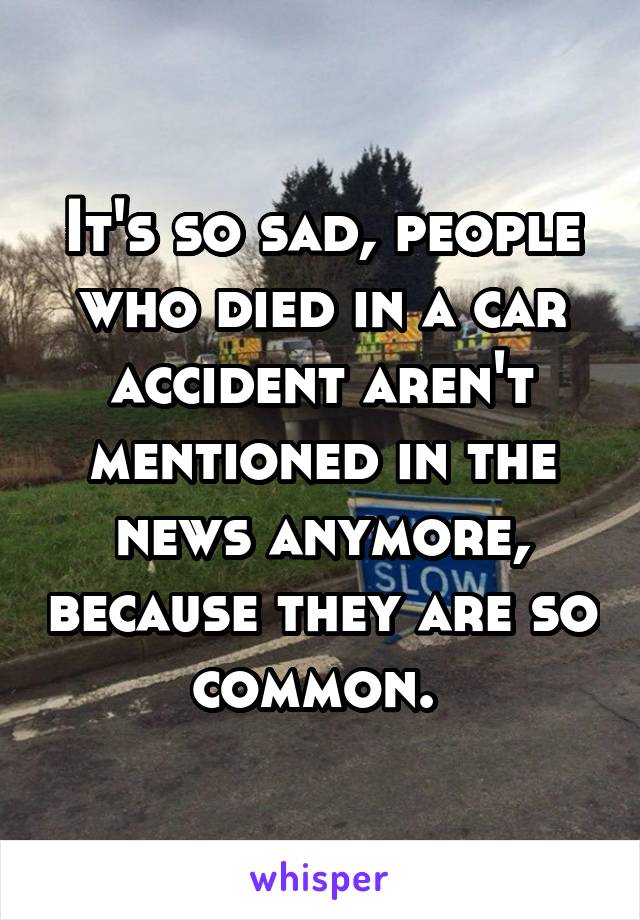 It's so sad, people who died in a car accident aren't mentioned in the news anymore, because they are so common.

SLOW

whisper